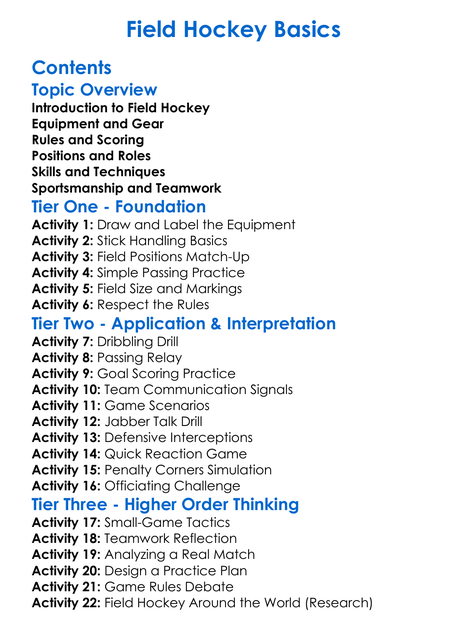 Field Hockey Basics

Contents

Topic Overview

Introduction to Field Hockey
Equipment and Gear
Rules and Scoring
Positions and Roles
Skills and Techniques
Sportsmanship and Teamwork

Tier One - Foundation

Activity 1: Draw and Label the Equipment
Activity 2: Stick Handling Basics
Activity 3: Field Positions Match-Up
Activity 4: Simple Passing Practice
Activity 5: Field Size and Markings
Activity 6: Respect the Rules

Tier Two - Application & Interpretation

Activity 7: Dribbling Drill
Activity 8: Passing Relay
Activity 9: Goal Scoring Practice
Activity 10: Team Communication Signals
Activity 11: Game Scenarios
Activity 12: Jabber Talk Drill
Activity 13: Defensive Interceptions
Activity 14: Quick Reaction Game
Activity 15: Penalty Corners Simulation
Activity 16: Officiating Challenge

Tier Three - Higher Order Thinking

Activity 17: Small-Game Tactics
Activity 18: Teamwork Reflection
Activity 19: Analyzing a Real Match
Activity 20: Design a Practice Plan
Activity 21: Game Rules Debate
Activity 22: Field Hockey Around the World (Research)